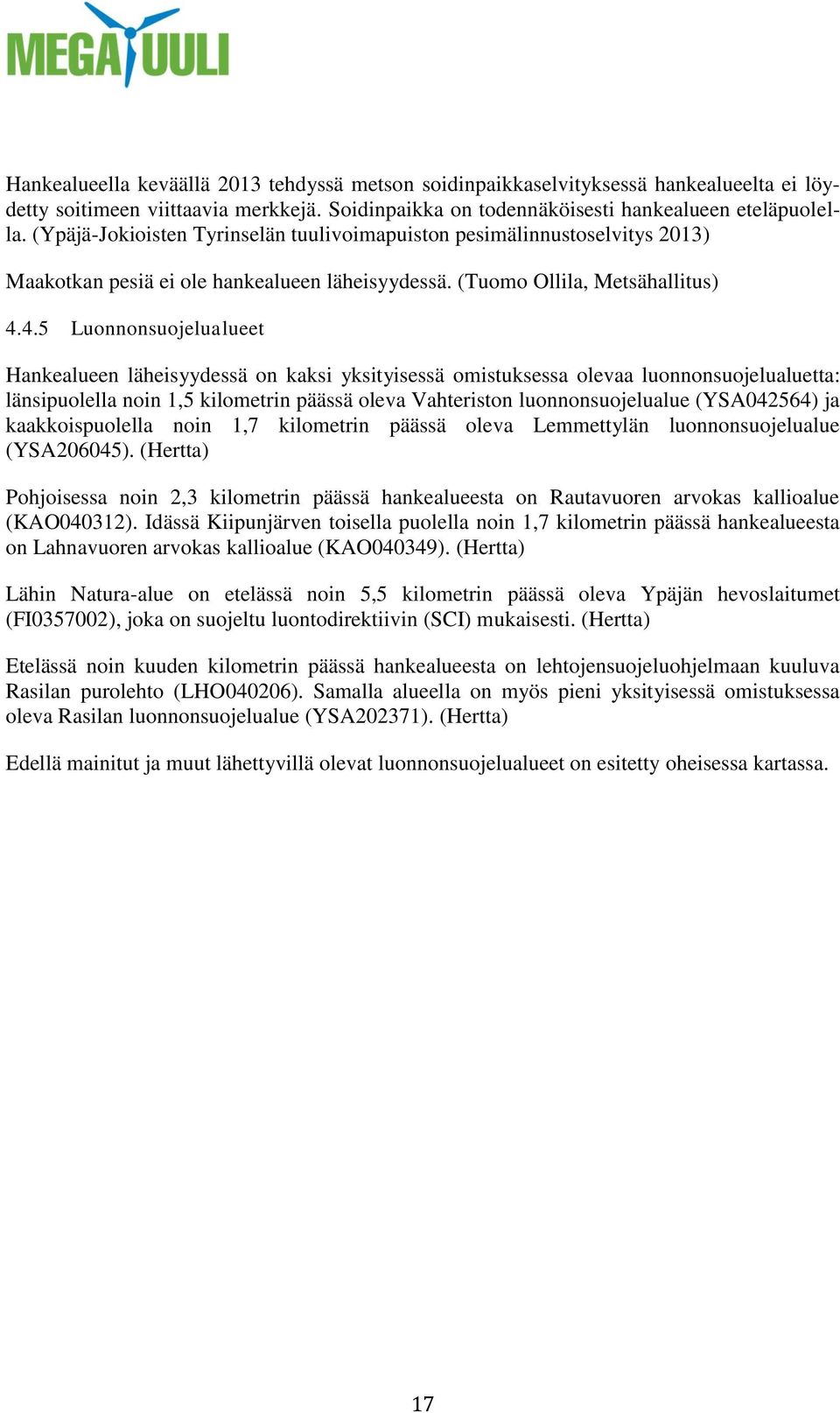 MEGATUULI

Hankealueella keväällä 2013 tehdyssä metson soidinpaikkaselvityksessä hankealueelta ei löydetty soitimeen viittaavia merkkejä. Soidinpaikka on todennäköisesti hankealueen eteläpuolella. (Ypäjä-Jokioisten Tyrinselän tuulivoimapuiston pesimälinnustoselvitys 2013)

Maakotkan pesiä ei ole hankealueen läheisyydessä. (Tuomo Ollila, Metsähallitus)

4.4.5 Luonnonsuojelualueet

Hankealueen läheisyydessä on kaksi yksityisessä omistuksessa olevaa luonnonsuojelualuetta: länsipuolella noin 1,5 kilometrin päässä oleva Vahteriston luonnonsuojelualue (YSA042564) ja kaakkoispuolella noin 1,7 kilometrin päässä oleva Lemmettylän luonnonsuojelualue (YSA206045). (Hertta)

Pohjoisessa noin 2,3 kilometrin päässä hankealueesta on Rautavuoren arvokas kallioalue (KAO040312). Idässä Kiipunjärven toisella puolella noin 1,7 kilometrin päässä hankealueesta on Lahnavuoren arvokas kallioalue (KAO040349). (Hertta)

Lähin Natura-alue on etelässä noin 5,5 kilometrin päässä oleva Ypäjän hevoslaitumet (FI0357002), joka on suojeltu luontodirektiivin (SCI) mukaisesti. (Hertta)

Etelässä noin kuuden kilometrin päässä hankealueesta on lehtojensuojeluohjelmaan kuuluva Rasilan purolehto (LHO040206). Samalla alueella on myös pieni yksityisessä omistuksessa oleva Rasilan luonnonsuojelualue (YSA202371). (Hertta)

Edellä mainitut ja muut lähettyvillä olevat luonnonsuojelualueet on esitetty oheisessa kartassa.

17